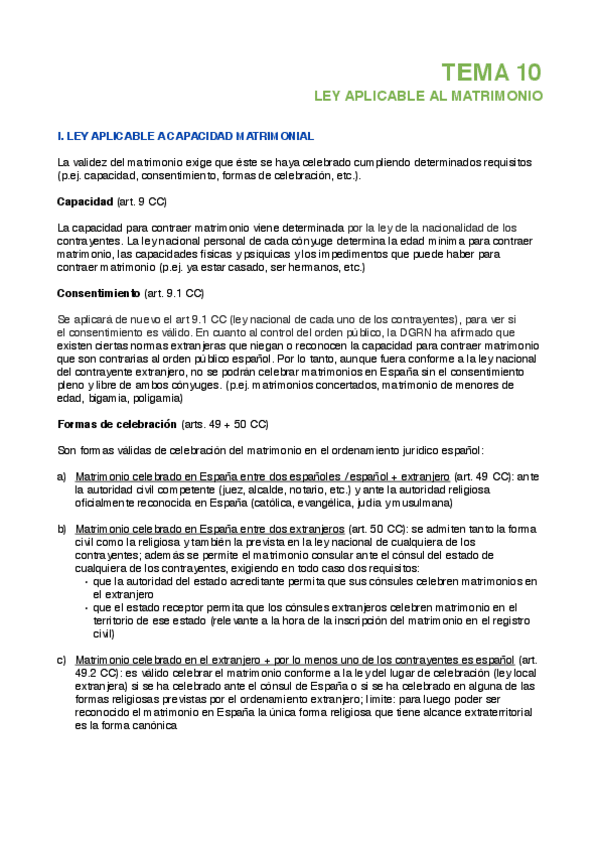 TEMA 10

LEY APLICABLE AL MATRIMONIO

I. LEY APLICABLE A CAPACIDAD MATRIMONIAL

La validez del matrimonio exige que éste se haya celebrado cumpliendo determinados requisitos (p.ej. capacidad, consentimiento, formas de celebración, etc.).

Capacidad (art. 9 CC)

La capacidad para contraer matrimonio viene determinada por la ley de la nacionalidad de los contrayentes. La ley nacional personal de cada cónyuge determina la edad mínima para contraer matrimonio, las capacidades físicas y psíquicas y los impedimentos que puede haber para contraer matrimonio (p.ej. ya estar casado, ser hermanos, etc.)

Consentimiento (art. 9.1 CC)

Se aplicará de nuevo el art 9.1 CC (ley nacional de cada uno de los contrayentes), para ver si el consentimiento es válido. En cuanto al control del orden público, la DGRN ha afirmado que existen ciertas normas extranjeras que niegan o reconocen la capacidad para contraer matrimonio que son contrarias al orden público español. Por lo tanto, aunque fuera conforme a la ley nacional del contrayente extranjero, no se podrán celebrar matrimonios en España sin el consentimiento pleno y libre de ambos cónyuges. (p.ej. matrimonios concertados, matrimonio de menores de edad, bigamia, poligamia)

Formas de celebración (arts. 49 + 50 CC)

Son formas válidas de celebración del matrimonio en el ordenamiento jurídico español:

a) Matrimonio celebrado en España entre dos españoles / español + extranjero (art. 49 CC): ante la autoridad civil competente (juez, alcalde, notario, etc.) y ante la autoridad religiosa oficialmente reconocida en España (católica, evangélica, judía y musulmana)

b) Matrimonio celebrado en España entre dos extranjeros (art. 50 CC): se admiten tanto la forma civil como la religiosa y también la prevista en la ley nacional de cualquiera de los contrayentes; además se permite el matrimonio consular ante el cónsul del estado de cualquiera de los contrayentes, exigiendo en todo caso dos requisitos:
• que la autoridad del estado acreditante permita que sus cónsules celebren matrimonios en el extranjero
• que el estado receptor permita que los cónsules extranjeros celebren matrimonio en el territorio de ese estado (relevante a la hora de la inscripción del matrimonio en el registro civil)

c) Matrimonio celebrado en el extranjero + por lo menos uno de los contrayentes es español (art. 49.2 CC): es válido celebrar el matrimonio conforme a la ley del lugar de celebración (ley local extranjera) si se ha celebrado ante el cónsul de España o si se ha celebrado en alguna de las formas religiosas previstas por el ordenamiento extranjero; límite: para luego poder ser reconocido el matrimonio en España la única forma religiosa que tiene alcance extraterritorial es la forma canónica